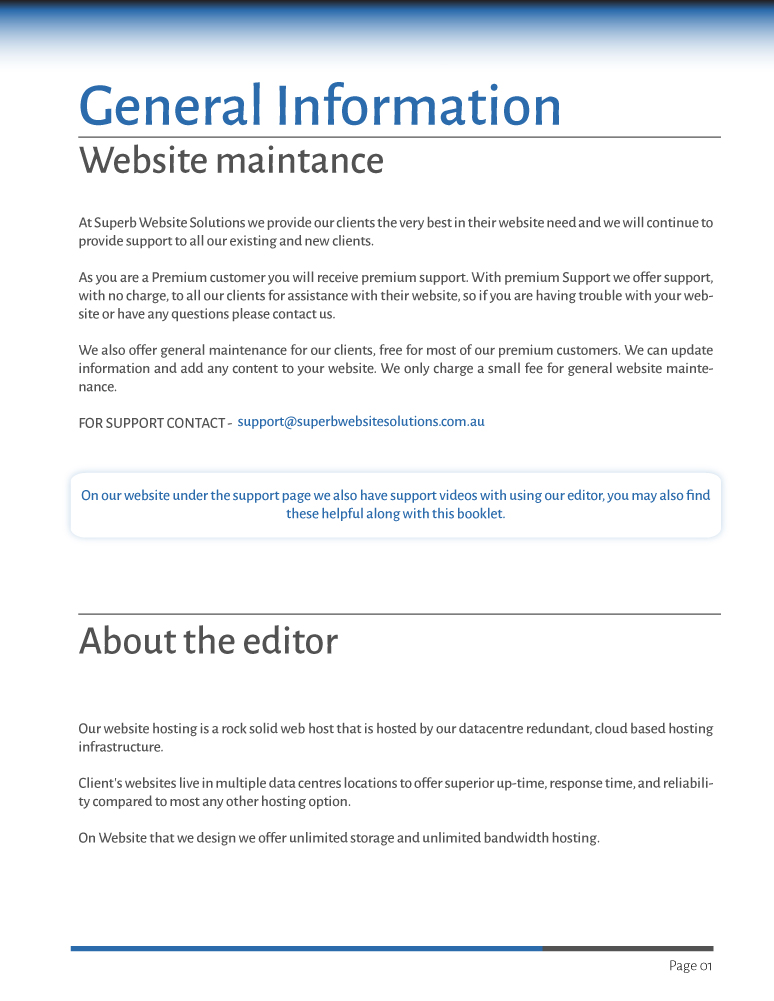 General Information
Website maintance

At Superb Website Solutions we provide our clients the very best in their website need and we will continue to provide support to all our existing and new clients.

As you are a Premium customer you will receive premium support. With premium Support we offer support, with no charge, to all our clients for assistance with their website, so if you are having trouble with your website or have any questions please contact us.

We also offer general maintenance for our clients, free for most of our premium customers. We can update information and add any content to your website. We only charge a small fee for general website maintenance.

FOR SUPPORT CONTACT - support@superbwebsitesolutions.com.au

On our website under the support page we also have support videos with using our editor, you may also find these helpful along with this booklet.

About the editor

Our website hosting is a rock solid web host that is hosted by our datacentre redundant, cloud based hosting infrastructure.

Client's websites live in multiple data centres locations to offer superior up-time, response time, and reliability compared to most any other hosting option.

On Website that we design we offer unlimited storage and unlimited bandwidth hosting.

Page 01